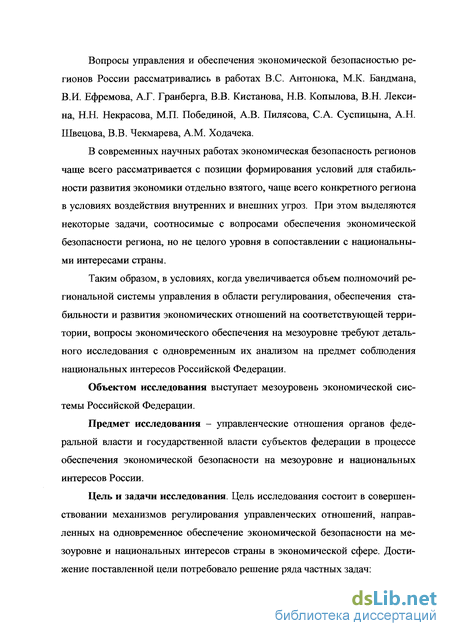 Вопросы управления и обеспечения экономической безопасностью регионов России рассматривались в работах В.С. Антонюка, М.К. Бандмана, В.И. Ефремова, А.Г. Гранберга, В.В. Кистанова, Н.В. Копылова, В.Н. Лексина, Н.Н. Некрасова, М.П. Побединой, А.В. Пилясова, С.А. Суспицына, А.Н. Швецова, В.В. Чекмарева, А.М. Ходачека.

В современных научных работах экономическая безопасность регионов чаще всего рассматривается с позиции формирования условий для стабильности развития экономики отдельно взятого, чаще всего конкретного региона в условиях воздействия внутренних и внешних угроз. При этом выделяются некоторые задачи, соотносимые с вопросами обеспечения экономической безопасности региона, но не целого уровня в сопоставлении с национальными интересами страны.

Таким образом, в условиях, когда увеличивается объем полномочий региональной системы управления в области регулирования, обеспечения стабильности и развития экономических отношений на соответствующей территории, вопросы экономического обеспечения на мезоуровне требуют детального исследования с одновременным их анализом на предмет соблюдения национальных интересов Российской Федерации.

Объектом исследования выступает мезоуровень экономической системы Российской Федерации.

Предмет исследования – управленческие отношения органов федеральной власти и государственной власти субъектов федерации в процессе обеспечения экономической безопасности на мезоуровне и национальных интересов России.

Цель и задачи исследования. Цель исследования состоит в совершенствовании механизмов регулирования управленческих отношений, направленных на одновременное обеспечение экономической безопасности на мезоуровне и национальных интересов страны в экономической сфере. Достижение поставленной цели потребовало решение ряда частных задач:

dsLib.net
библиотека диссертаций